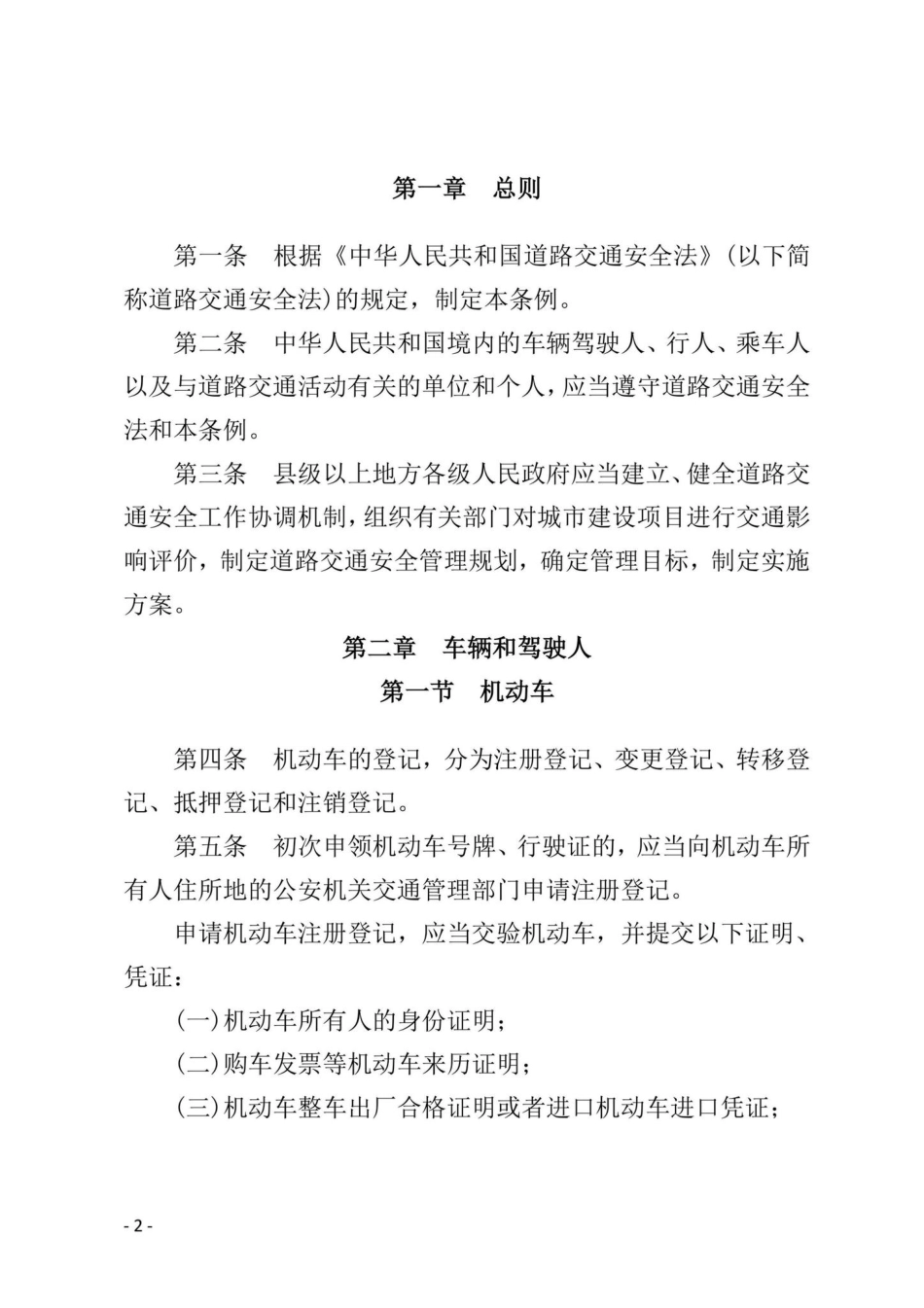 第一章　总则

第一条　根据《中华人民共和国道路交通安全法》(以下简称道路交通安全法)的规定，制定本条例。

第二条　中华人民共和国境内的车辆驾驶人、行人、乘车人以及与道路交通活动有关的单位和个人，应当遵守道路交通安全法和本条例。

第三条　县级以上地方各级人民政府应当建立、健全道路交通安全工作协调机制，组织有关部门对城市建设项目进行交通影响评价，制定道路交通安全管理规划，确定管理目标，制定实施方案。

第二章　车辆和驾驶人

第一节　机动车

第四条　机动车的登记，分为注册登记、变更登记、转移登记、抵押登记和注销登记。

第五条　初次申领机动车号牌、行驶证的，应当向机动车所有人住所地的公安机关交通管理部门申请注册登记。

申请机动车注册登记，应当交验机动车，并提交以下证明、凭证：

(一)机动车所有人的身份证明；

(二)购车发票等机动车来历证明；

(三)机动车整车出厂合格证明或者进口机动车进口凭证；

- 2 -